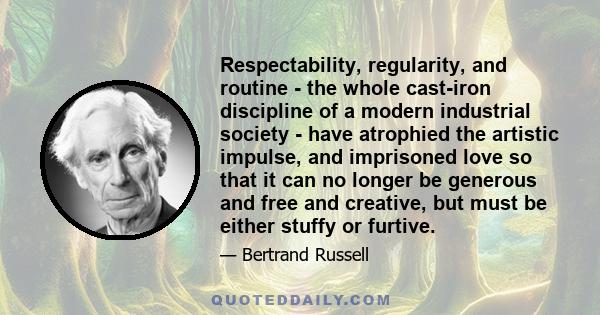 Respectability, regularity, and routine - the whole cast-iron discipline of a modern industrial society - have atrophied the artistic impulse, and imprisoned love so that it can no longer be generous and free and creative, but must be either stuffy or furtive.

— Bertrand Russell

QUOTEDDAILY.COM